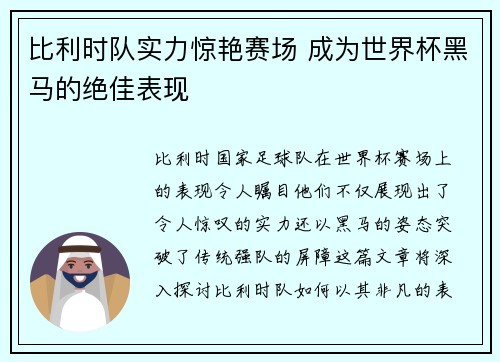 比利时队实力惊艳赛场 成为世界杯黑马的绝佳表现

比利时国家足球队在世界杯赛场上的表现令人瞩目他们不仅展现出了令人惊叹的实力还以黑马的姿态突破了传统强队的屏障这篇文章将深入探讨比利时队如何以其非凡的表